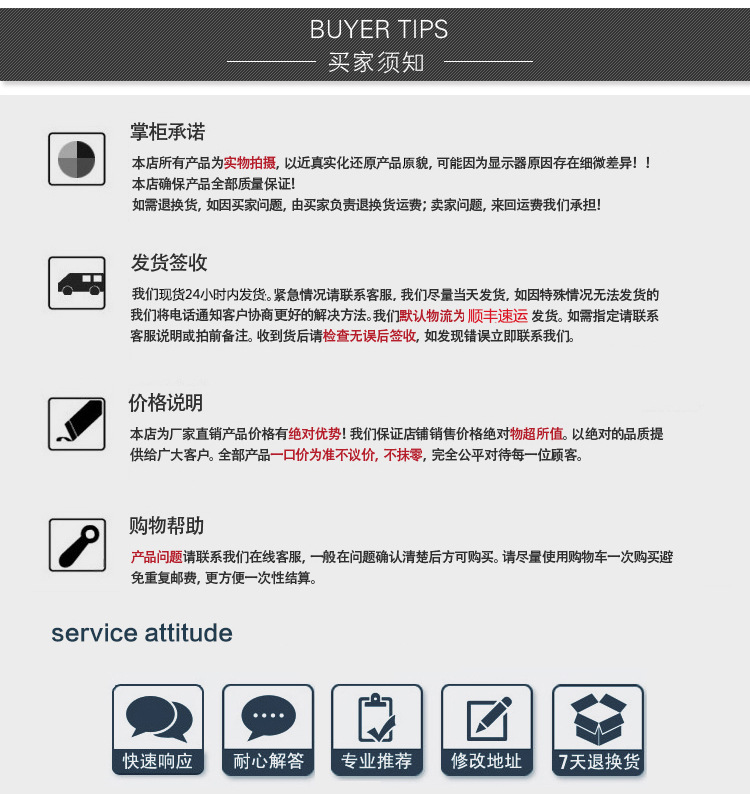 BUYER TIPS
买家须知

掌柜承诺
本店所有产品为实物拍摄，以近真实化还原产品原貌，可能因为显示器原因存在细微差异！！
本店确保产品全部质量保证！
如需退换货，如因买家问题，由买家负责退换货运费；卖家问题，来回运费我们承担！

发货签收
我们现货24小时内发货。紧急情况请联系客服，我们尽量当天发货，如因特殊情况无法发货的我们将电话通知客户协商更好的解决方法。我们默认物流为 顺丰速运 发货。如需指定请联系客服说明或拍前备注。收到货后请检查无误后签收，如发现错误立即联系我们。

价格说明
本店为厂家直销产品价格有绝对优势！我们保证店铺销售价格绝对物超所值。以绝对的品质提供给广大客户。全部产品一口价为准不议价，不抹零，完全公平对待每一位顾客。

购物帮助
产品问题请联系我们在线客服，一般在问题确认清楚后方可购买。请尽量使用购物车一次购买避免重复邮费，更方便一次性结算。

service attitude

快速响应
耐心解答
专业推荐
修改地址
7天退换货